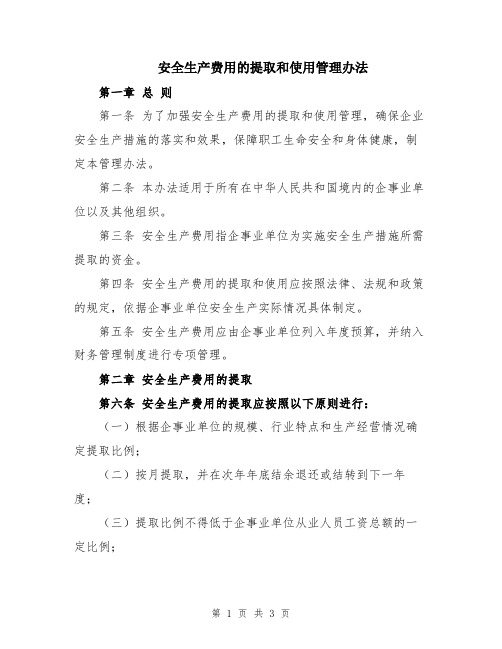 安全生产费用的提取和使用管理办法

第一章 总 则

第一条 为了加强安全生产费用的提取和使用管理，确保企业安全生产措施的落实和效果，保障职工生命安全和身体健康，制定本管理办法。

第二条 本办法适用于所有在中华人民共和国境内的企事业单位以及其他组织。

第三条 安全生产费用指企事业单位为实施安全生产措施所需提取的资金。

第四条 安全生产费用的提取和使用应按照法律、法规和政策的规定，依据企事业单位安全生产实际情况具体制定。

第五条 安全生产费用应由企事业单位列入年度预算，并纳入财务管理制度进行专项管理。

第二章 安全生产费用的提取

第六条 安全生产费用的提取应按照以下原则进行：

（一）根据企事业单位的规模、行业特点和生产经营情况确定提取比例；

（二）按月提取，并在次年年底结余退还或结转到下一年度；

（三）提取比例不得低于企事业单位从业人员工资总额的一定比例；

第 1 页 共 3 页